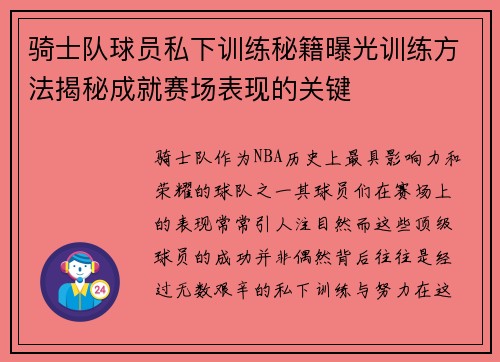 骑士队球员私下训练秘籍曝光训练方法揭秘成就赛场表现的关键

骑士队作为NBA历史上最具影响力和荣耀的球队之一其球员们在赛场上的表现常常引人注目然而这些顶级球员的成功并非偶然背后往往是经过无数艰辛的私下训练与努力在这

24